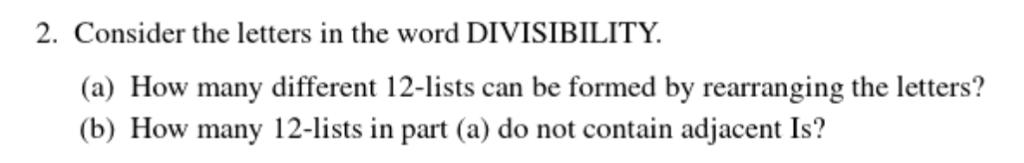 2. Consider the letters in the word DIVISIBILITY.

(a) How many different 12-lists can be formed by rearranging the letters?

(b) How many 12-lists in part (a) do not contain adjacent Is?